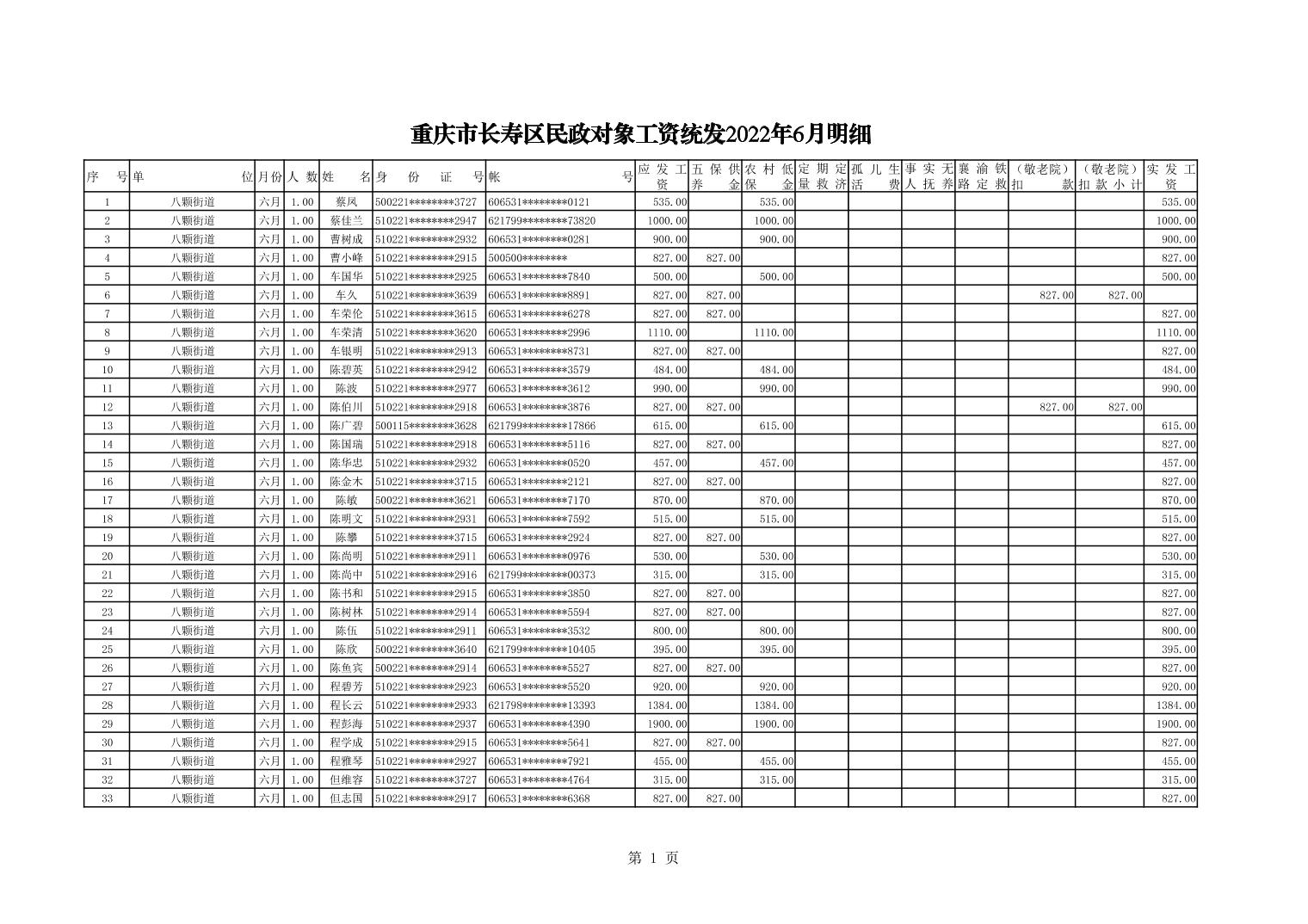 重庆市长寿区民政对象工资统发2022年6月明细

| 序号 | 单位 | 月份 | 人数 | 姓名 | 身份证号 | 帐号 | 应发工资 | 五保供养金 | 农村低保金 | 定期定量救济 | 孤儿生活费 | 事实无人抚养 | 襄渝铁路定救 | （敬老院）扣款 | （敬老院）扣款小计 | 实发工资 |
|---|---|---|---|---|---|---|---|---|---|---|---|---|---|---|---|---|
| 1 | 八颗街道 | 六月 | 1.00 | 蔡凤 | 500221********3727 | 606531********0121 | 535.00 | | 535.00 | | | | | | | 535.00 |
| 2 | 八颗街道 | 六月 | 1.00 | 蔡佳兰 | 510221********2947 | 621799********73820 | 1000.00 | | 1000.00 | | | | | | | 1000.00 |
| 3 | 八颗街道 | 六月 | 1.00 | 曹树成 | 510221********2932 | 606531********0281 | 900.00 | | 900.00 | | | | | | | 900.00 |
| 4 | 八颗街道 | 六月 | 1.00 | 曹小峰 | 510221********2915 | 500500******** | 827.00 | 827.00 | | | | | | | | 827.00 |
| 5 | 八颗街道 | 六月 | 1.00 | 车国华 | 510221********2925 | 606531********7840 | 500.00 | | 500.00 | | | | | | | 500.00 |
| 6 | 八颗街道 | 六月 | 1.00 | 车久 | 510221********3639 | 606531********8891 | 827.00 | 827.00 | | | | | | 827.00 | 827.00 | |
| 7 | 八颗街道 | 六月 | 1.00 | 车荣伦 | 510221********3615 | 606531********6278 | 827.00 | 827.00 | | | | | | | | 827.00 |
| 8 | 八颗街道 | 六月 | 1.00 | 车荣清 | 510221********3620 | 606531********2996 | 1110.00 | | 1110.00 | | | | | | | 1110.00 |
| 9 | 八颗街道 | 六月 | 1.00 | 车银明 | 510221********2913 | 606531********8731 | 827.00 | 827.00 | | | | | | | | 827.00 |
| 10 | 八颗街道 | 六月 | 1.00 | 陈碧英 | 510221********2942 | 606531********3579 | 484.00 | | 484.00 | | | | | | | 484.00 |
| 11 | 八颗街道 | 六月 | 1.00 | 陈波 | 510221********2977 | 606531********3612 | 990.00 | | 990.00 | | | | | | | 990.00 |
| 12 | 八颗街道 | 六月 | 1.00 | 陈伯川 | 510221********2918 | 606531********3876 | 827.00 | 827.00 | | | | | | 827.00 | 827.00 | |
| 13 | 八颗街道 | 六月 | 1.00 | 陈广碧 | 500115********3628 | 621799********17866 | 615.00 | | 615.00 | | | | | | | 615.00 |
| 14 | 八颗街道 | 六月 | 1.00 | 陈国瑞 | 510221********2918 | 606531********5116 | 827.00 | 827.00 | | | | | | | | 827.00 |
| 15 | 八颗街道 | 六月 | 1.00 | 陈华忠 | 510221********2932 | 606531********0520 | 457.00 | | 457.00 | | | | | | | 457.00 |
| 16 | 八颗街道 | 六月 | 1.00 | 陈金木 | 510221********3715 | 606531********2121 | 827.00 | 827.00 | | | | | | | | 827.00 |
| 17 | 八颗街道 | 六月 | 1.00 | 陈敏 | 500221********3621 | 606531********7170 | 870.00 | | 870.00 | | | | | | | 870.00 |
| 18 | 八颗街道 | 六月 | 1.00 | 陈明文 | 510221********2931 | 606531********7592 | 515.00 | | 515.00 | | | | | | | 515.00 |
| 19 | 八颗街道 | 六月 | 1.00 | 陈攀 | 510221********3715 | 606531********2924 | 827.00 | 827.00 | | | | | | | | 827.00 |
| 20 | 八颗街道 | 六月 | 1.00 | 陈尚明 | 510221********2911 | 606531********0976 | 530.00 | | 530.00 | | | | | | | 530.00 |
| 21 | 八颗街道 | 六月 | 1.00 | 陈尚中 | 510221********2916 | 621799********00373 | 315.00 | | 315.00 | | | | | | | 315.00 |
| 22 | 八颗街道 | 六月 | 1.00 | 陈书和 | 510221********2915 | 606531********3850 | 827.00 | 827.00 | | | | | | | | 827.00 |
| 23 | 八颗街道 | 六月 | 1.00 | 陈树林 | 510221********2914 | 606531********5594 | 827.00 | 827.00 | | | | | | | | 827.00 |
| 24 | 八颗街道 | 六月 | 1.00 | 陈伍 | 510221********2911 | 606531********3532 | 800.00 | | 800.00 | | | | | | | 800.00 |
| 25 | 八颗街道 | 六月 | 1.00 | 陈欣 | 500221********3640 | 621799********10405 | 395.00 | | 395.00 | | | | | | | 395.00 |
| 26 | 八颗街道 | 六月 | 1.00 | 陈鱼宾 | 500221********2914 | 606531********5527 | 827.00 | 827.00 | | | | | | | | 827.00 |
| 27 | 八颗街道 | 六月 | 1.00 | 程碧芳 | 510221********2923 | 606531********5520 | 920.00 | | 920.00 | | | | | | | 920.00 |
| 28 | 八颗街道 | 六月 | 1.00 | 程长云 | 510221********2933 | 621798********13393 | 1384.00 | | 1384.00 | | | | | | | 1384.00 |
| 29 | 八颗街道 | 六月 | 1.00 | 程彭海 | 510221********2937 | 606531********4390 | 1900.00 | | 1900.00 | | | | | | | 1900.00 |
| 30 | 八颗街道 | 六月 | 1.00 | 程学成 | 510221********2915 | 606531********5641 | 827.00 | 827.00 | | | | | | | | 827.00 |
| 31 | 八颗街道 | 六月 | 1.00 | 程雅琴 | 510221********2927 | 606531********7921 | 455.00 | | 455.00 | | | | | | | 455.00 |
| 32 | 八颗街道 | 六月 | 1.00 | 但维容 | 510221********3727 | 606531********4764 | 315.00 | | 315.00 | | | | | | | 315.00 |
| 33 | 八颗街道 | 六月 | 1.00 | 但志国 | 510221********2917 | 606531********6368 | 827.00 | 827.00 | | | | | | | | 827.00 |

第 1 页